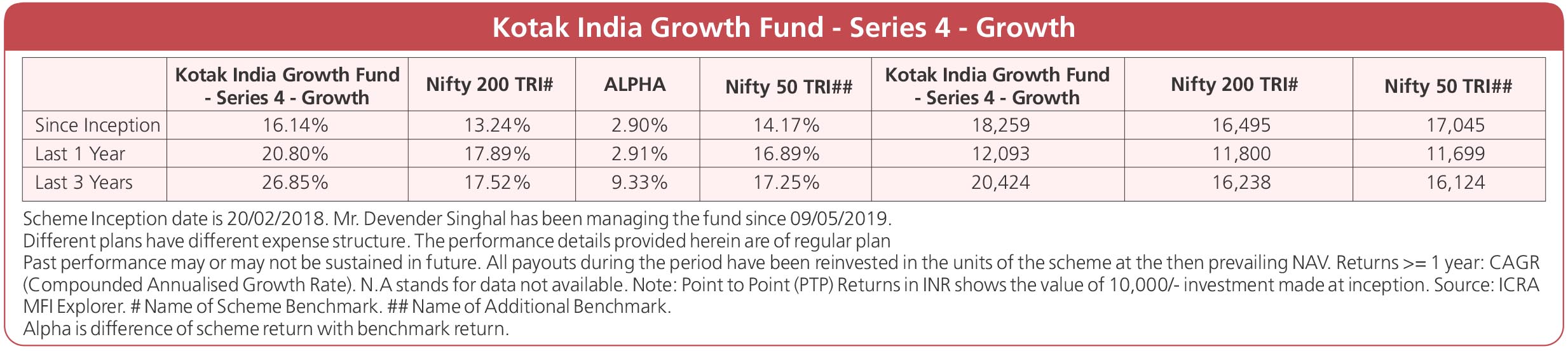 Kotak India Growth Fund - Series 4 - Growth

|  | Kotak India Growth Fund - Series 4 - Growth | Nifty 200 TRI# | ALPHA | Nifty 50 TRI## | Kotak India Growth Fund - Series 4 - Growth | Nifty 200 TRI# | Nifty 50 TRI## |
|---|---|---|---|---|---|---|---|
| Since Inception | 16.14% | 13.24% | 2.90% | 14.17% | 18,259 | 16,495 | 17,045 |
| Last 1 Year | 20.80% | 17.89% | 2.91% | 16.89% | 12,093 | 11,800 | 11,699 |
| Last 3 Years | 26.85% | 17.52% | 9.33% | 17.25% | 20,424 | 16,238 | 16,124 |

Scheme Inception date is 20/02/2018. Mr. Devender Singhal has been managing the fund since 09/05/2019.

Different plans have different expense structure. The performance details provided herein are of regular plan

Past performance may or may not be sustained in future. All payouts during the period have been reinvested in the units of the scheme at the then prevailing NAV. Returns >= 1 year: CAGR (Compounded Annualised Growth Rate). N.A stands for data not available. Note: Point to Point (PTP) Returns in INR shows the value of 10,000/- investment made at inception. Source: ICRA MFI Explorer. # Name of Scheme Benchmark. ## Name of Additional Benchmark.

Alpha is difference of scheme return with benchmark return.